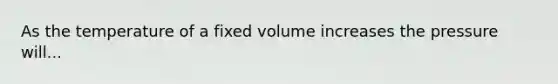 As the temperature of a fixed volume increases the pressure will...